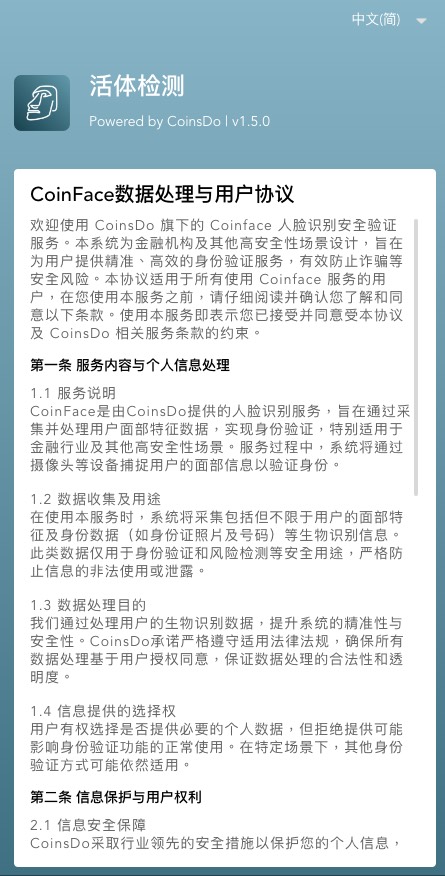 中文(简)

活体检测

Powered by CoinsDo | v1.5.0

CoinFace数据处理与用户协议

欢迎使用 CoinsDo 旗下的 Coinface 人脸识别安全验证服务。本系统为金融机构及其他高安全性场景设计，旨在为用户提供精准、高效的身份验证服务，有效防止诈骗等安全风险。本协议适用于所有使用 Coinface 服务的用户，在您使用本服务之前，请仔细阅读并确认您了解和同意以下条款。使用本服务即表示您已接受并同意受本协议及 CoinsDo 相关服务条款的约束。

第一条 服务内容与个人信息处理

1.1 服务说明
CoinFace是由CoinsDo提供的人脸识别服务，旨在通过采集并处理用户面部特征数据，实现身份验证，特别适用于金融行业及其他高安全性场景。服务过程中，系统将通过摄像头等设备捕捉用户的面部信息以验证身份。

1.2 数据收集及用途
在使用本服务时，系统将采集包括但不限于用户的面部特征及身份数据（如身份证照片及号码）等生物识别信息。此类数据仅用于身份验证和风险检测等安全用途，严格防止信息的非法使用或泄露。

1.3 数据处理目的
我们通过处理用户的生物识别数据，提升系统的精准性与安全性。CoinsDo承诺严格遵守适用法律法规，确保所有数据处理基于用户授权同意，保证数据处理的合法性和透明度。

1.4 信息提供的选择权
用户有权选择是否提供必要的个人数据，但拒绝提供可能影响身份验证功能的正常使用。在特定场景下，其他身份验证方式可能依然适用。

第二条 信息保护与用户权利

2.1 信息安全保障
CoinsDo采取行业领先的安全措施以保护您的个人信息，